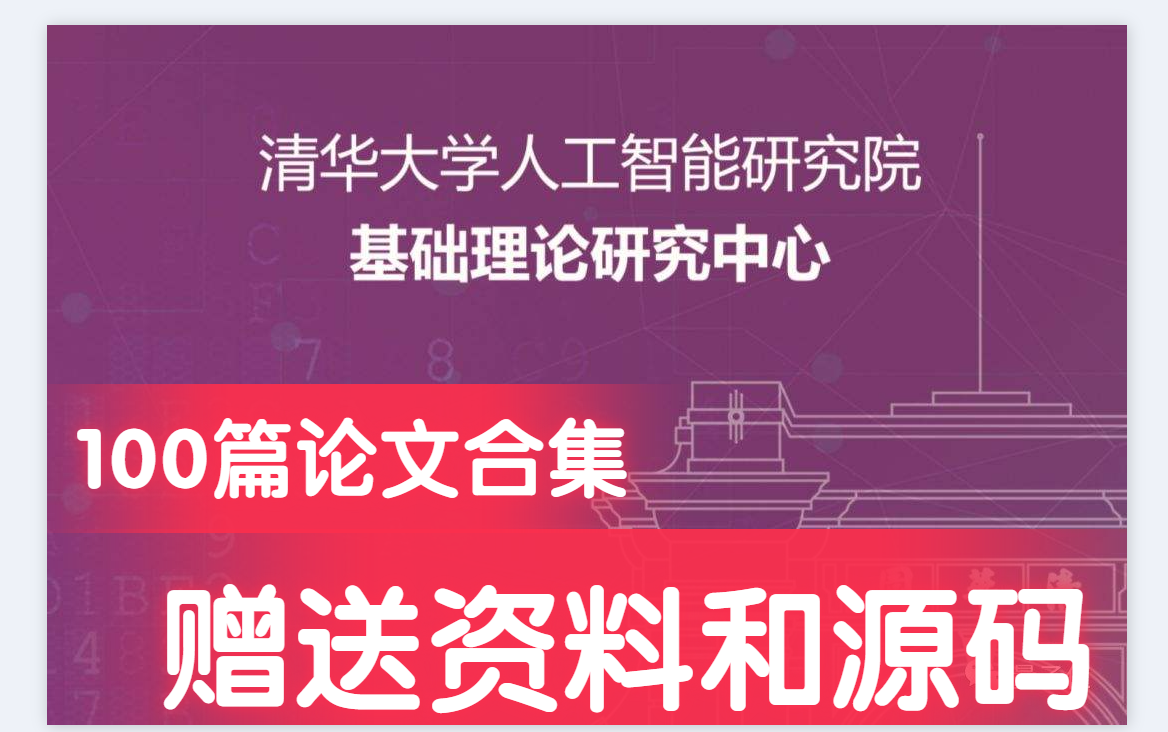 清华大学人工智能研究院
基础理论研究中心

100篇论文合集

赠送资料和源码